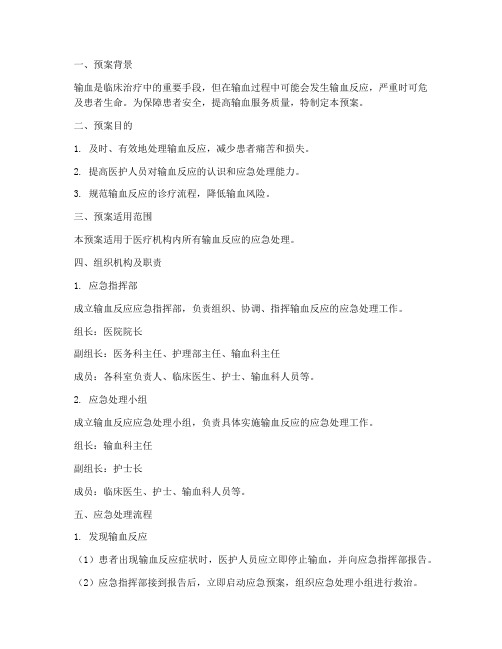 一、预案背景

输血是临床治疗中的重要手段，但在输血过程中可能会发生输血反应，严重时可危及患者生命。为保障患者安全，提高输血服务质量，特制定本预案。

二、预案目的

1. 及时、有效地处理输血反应，减少患者痛苦和损失。

2. 提高医护人员对输血反应的认识和应急处理能力。

3. 规范输血反应的诊疗流程，降低输血风险。

三、预案适用范围

本预案适用于医疗机构内所有输血反应的应急处理。

四、组织机构及职责

1. 应急指挥部

成立输血反应应急指挥部，负责组织、协调、指挥输血反应的应急处理工作。

组长：医院院长

副组长：医务科主任、护理部主任、输血科主任

成员：各科室负责人、临床医生、护士、输血科人员等。

2. 应急处理小组

成立输血反应应急处理小组，负责具体实施输血反应的应急处理工作。

组长：输血科主任

副组长：护士长

成员：临床医生、护士、输血科人员等。

五、应急处理流程

1. 发现输血反应

（1）患者出现输血反应症状时，医护人员应立即停止输血，并向应急指挥部报告。

（2）应急指挥部接到报告后，立即启动应急预案，组织应急处理小组进行救治。